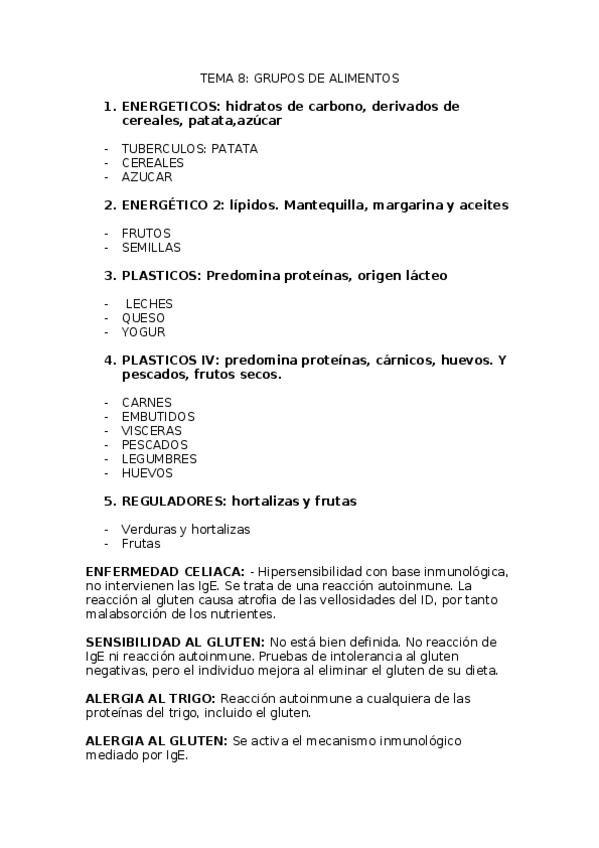 TEMA 8: GRUPOS DE ALIMENTOS

1. ENERGETICOS: hidratos de carbono, derivados de cereales, patata,azúcar

- TUBERCULOS: PATATA
- CEREALES
- AZUCAR

2. ENERGÉTICO 2: lípidos. Mantequilla, margarina y aceites

- FRUTOS
- SEMILLAS

3. PLASTICOS: Predomina proteínas, origen lácteo

- LECHES
- QUESO
- YOGUR

4. PLASTICOS IV: predomina proteínas, cárnicos, huevos. Y pescados, frutos secos.

- CARNES
- EMBUTIDOS
- VISCERAS
- PESCADOS
- LEGUMBRES
- HUEVOS

5. REGULADORES: hortalizas y frutas

- Verduras y hortalizas
- Frutas

ENFERMEDAD CELIACA: - Hipersensibilidad con base inmunológica, no intervienen las IgE. Se trata de una reacción autoinmune. La reacción al gluten causa atrofia de las vellosidades del ID, por tanto malabsorción de los nutrientes.

SENSIBILIDAD AL GLUTEN: No está bien definida. No reacción de IgE ni reacción autoinmune. Pruebas de intolerancia al gluten negativas, pero el individuo mejora al eliminar el gluten de su dieta.

ALERGIA AL TRIGO: Reacción autoinmune a cualquiera de las proteínas del trigo, incluido el gluten.

ALERGIA AL GLUTEN: Se activa el mecanismo inmunológico mediado por IgE.